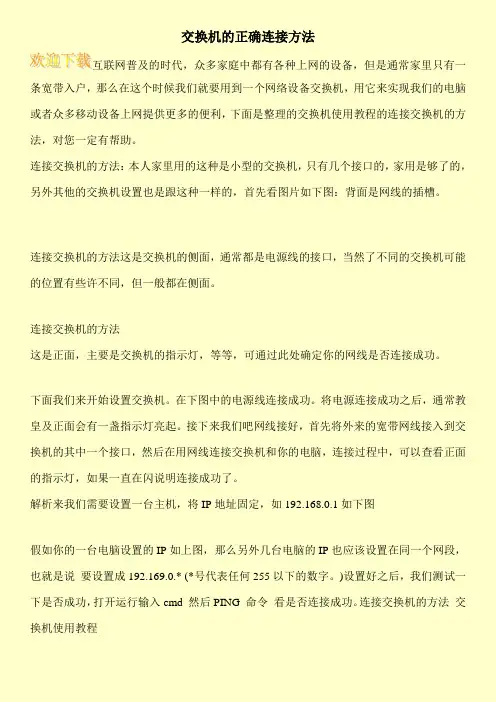 交换机的正确连接方法

欢迎下载互联网普及的时代，众多家庭中都有各种上网的设备，但是通常家里只有一条宽带入户，那么在这个时候我们就要用到一个网络设备交换机，用它来实现我们的电脑或者众多移动设备上网提供更多的便利，下面是整理的交换机使用教程的连接交换机的方法，对您一定有帮助。

连接交换机的方法：本人家里用的这种是小型的交换机，只有几个接口的，家用是够了的，另外其他的交换机设置也是跟这种一样的，首先看图片如下图：背面是网线的插槽。

连接交换机的方法这是交换机的侧面，通常都是电源线的接口，当然了不同的交换机可能的位置有些许不同，但一般都在侧面。

连接交换机的方法

这是正面，主要是交换机的指示灯，等等，可通过此处确定你的网线是否连接成功。

下面我们来开始设置交换机。在下图中的电源线连接成功。将电源连接成功之后，通常教皇及正面会有一盏指示灯亮起。接下来我们吧网线接好，首先将外来的宽带网线接入到交换机的其中一个接口，然后在用网线连接交换机和你的电脑，连接过程中，可以查看正面的指示灯，如果一直在闪说明连接成功了。

解析来我们需要设置一台主机，将 IP 地址固定，如 192.168.0.1 如下图

假如你的一台电脑设置的 IP 如上图，那么另外几台电脑的 IP 也应该设置在同一个网段，也就是说 要设置成 192.169.0.* (*号代表任何 255 以下的数字。)设置好之后，我们测试一下是否成功，打开运行输入 cmd 然后 PING 命令 看是否连接成功。连接交换机的方法 交换机使用教程